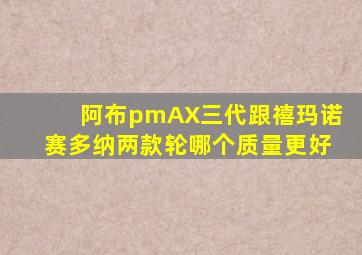 阿布pmAX三代跟禧玛诺赛多纳两款轮哪个质量更好